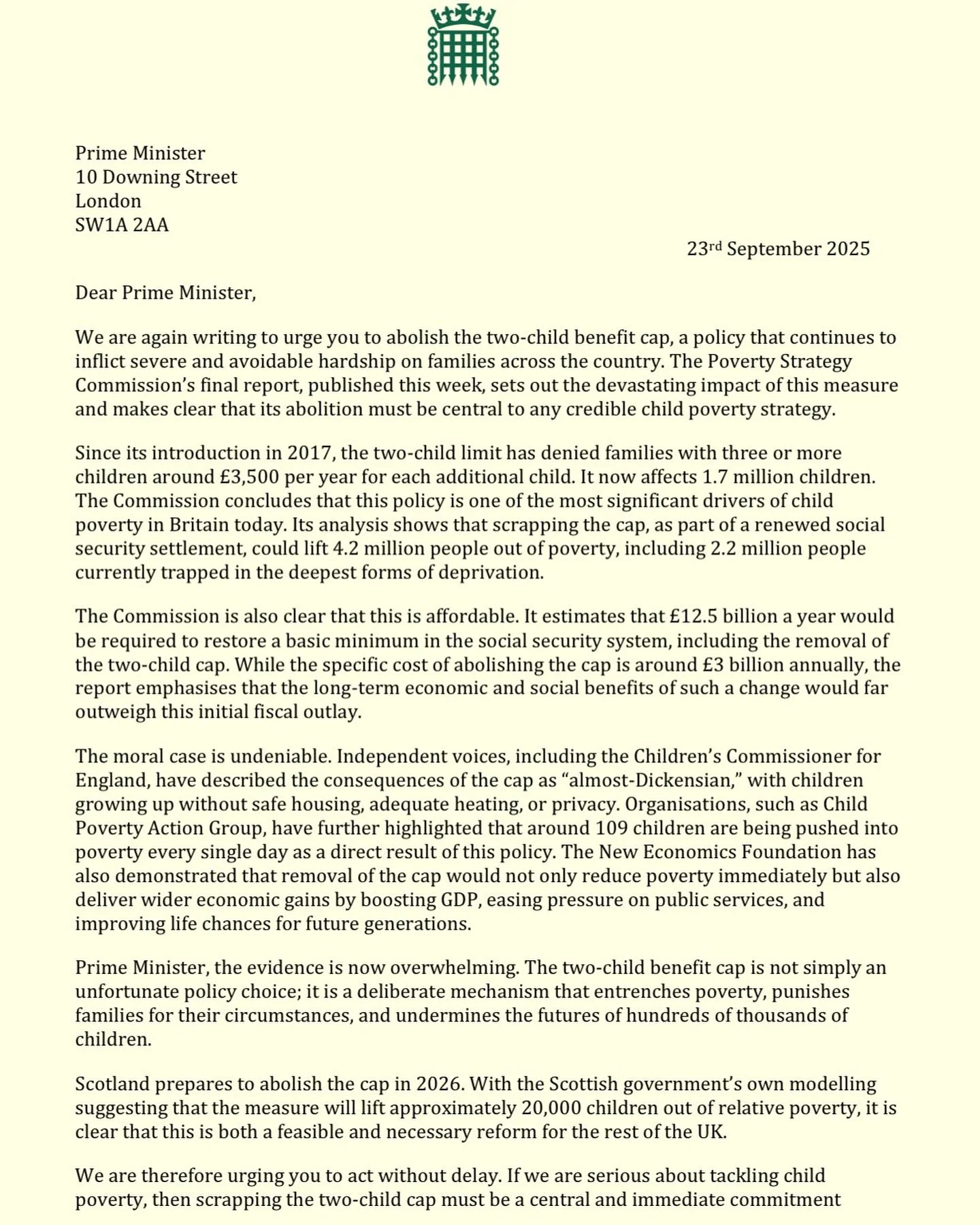 Prime Minister
10 Downing Street
London
SW1A 2AA

23rd September 2025

Dear Prime Minister,

We are again writing to urge you to abolish the two-child benefit cap, a policy that continues to inflict severe and avoidable hardship on families across the country. The Poverty Strategy Commission's final report, published this week, sets out the devastating impact of this measure and makes clear that its abolition must be central to any credible child poverty strategy.

Since its introduction in 2017, the two-child limit has denied families with three or more children around £3,500 per year for each additional child. It now affects 1.7 million children. The Commission concludes that this policy is one of the most significant drivers of child poverty in Britain today. Its analysis shows that scrapping the cap, as part of a renewed social security settlement, could lift 4.2 million people out of poverty, including 2.2 million people currently trapped in the deepest forms of deprivation.

The Commission is also clear that this is affordable. It estimates that £12.5 billion a year would be required to restore a basic minimum in the social security system, including the removal of the two-child cap. While the specific cost of abolishing the cap is around £3 billion annually, the report emphasises that the long-term economic and social benefits of such a change would far outweigh this initial fiscal outlay.

The moral case is undeniable. Independent voices, including the Children's Commissioner for England, have described the consequences of the cap as "almost-Dickensian," with children growing up without safe housing, adequate heating, or privacy. Organisations, such as Child Poverty Action Group, have further highlighted that around 109 children are being pushed into poverty every single day as a direct result of this policy. The New Economics Foundation has also demonstrated that removal of the cap would not only reduce poverty immediately but also deliver wider economic gains by boosting GDP, easing pressure on public services, and improving life chances for future generations.

Prime Minister, the evidence is now overwhelming. The two-child benefit cap is not simply an unfortunate policy choice; it is a deliberate mechanism that entrenches poverty, punishes families for their circumstances, and undermines the futures of hundreds of thousands of children.

Scotland prepares to abolish the cap in 2026. With the Scottish government's own modelling suggesting that the measure will lift approximately 20,000 children out of relative poverty, it is clear that this is both a feasible and necessary reform for the rest of the UK.

We are therefore urging you to act without delay. If we are serious about tackling child poverty, then scrapping the two-child cap must be a central and immediate commitment